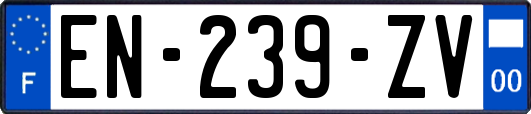 F
EN-239-ZV
00